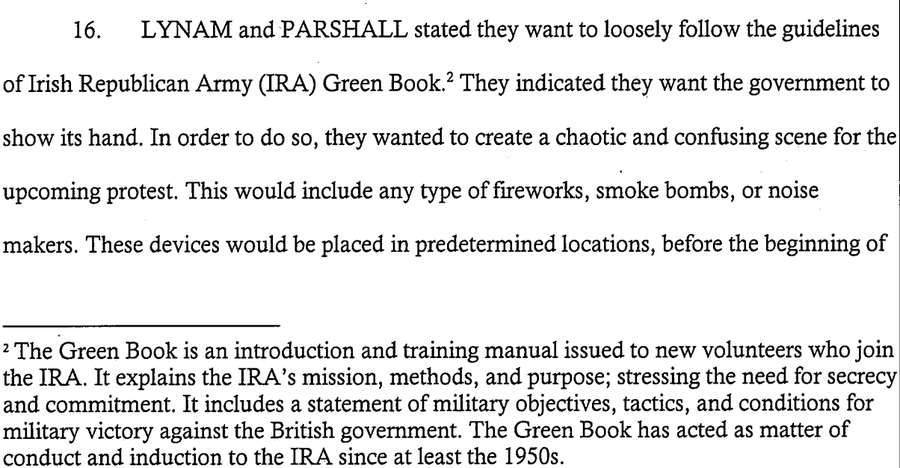 16. LYNAM and PARSHALL stated they want to loosely follow the guidelines of Irish Republican Army (IRA) Green Book.$^{2}$ They indicated they want the government to show its hand. In order to do so, they wanted to create a chaotic and confusing scene for the upcoming protest. This would include any type of fireworks, smoke bombs, or noise makers. These devices would be placed in predetermined locations, before the beginning of

$^{2}$ The Green Book is an introduction and training manual issued to new volunteers who join the IRA. It explains the IRA's mission, methods, and purpose; stressing the need for secrecy and commitment. It includes a statement of military objectives, tactics, and conditions for military victory against the British government. The Green Book has acted as matter of conduct and induction to the IRA since at least the 1950s.